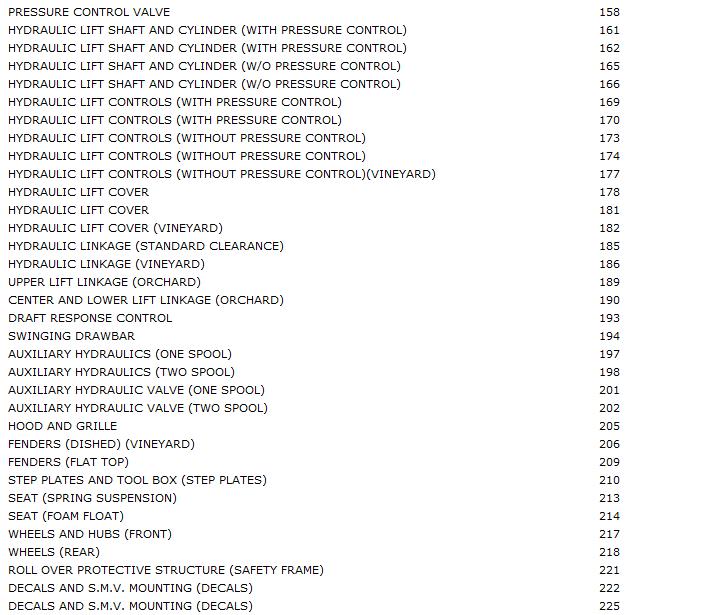 | | |
|---|---|
| PRESSURE CONTROL VALVE | 158 |
| HYDRAULIC LIFT SHAFT AND CYLINDER (WITH PRESSURE CONTROL) | 161 |
| HYDRAULIC LIFT SHAFT AND CYLINDER (WITH PRESSURE CONTROL) | 162 |
| HYDRAULIC LIFT SHAFT AND CYLINDER (W/O PRESSURE CONTROL) | 165 |
| HYDRAULIC LIFT SHAFT AND CYLINDER (W/O PRESSURE CONTROL) | 166 |
| HYDRAULIC LIFT CONTROLS (WITH PRESSURE CONTROL) | 169 |
| HYDRAULIC LIFT CONTROLS (WITH PRESSURE CONTROL) | 170 |
| HYDRAULIC LIFT CONTROLS (WITHOUT PRESSURE CONTROL) | 173 |
| HYDRAULIC LIFT CONTROLS (WITHOUT PRESSURE CONTROL) | 174 |
| HYDRAULIC LIFT CONTROLS (WITHOUT PRESSURE CONTROL)(VINEYARD) | 177 |
| HYDRAULIC LIFT COVER | 178 |
| HYDRAULIC LIFT COVER | 181 |
| HYDRAULIC LIFT COVER (VINEYARD) | 182 |
| HYDRAULIC LINKAGE (STANDARD CLEARANCE) | 185 |
| HYDRAULIC LINKAGE (VINEYARD) | 186 |
| UPPER LIFT LINKAGE (ORCHARD) | 189 |
| CENTER AND LOWER LIFT LINKAGE (ORCHARD) | 190 |
| DRAFT RESPONSE CONTROL | 193 |
| SWINGING DRAWBAR | 194 |
| AUXILIARY HYDRAULICS (ONE SPOOL) | 197 |
| AUXILIARY HYDRAULICS (TWO SPOOL) | 198 |
| AUXILIARY HYDRAULIC VALVE (ONE SPOOL) | 201 |
| AUXILIARY HYDRAULIC VALVE (TWO SPOOL) | 202 |
| HOOD AND GRILLE | 205 |
| FENDERS (DISHED) (VINEYARD) | 206 |
| FENDERS (FLAT TOP) | 209 |
| STEP PLATES AND TOOL BOX (STEP PLATES) | 210 |
| SEAT (SPRING SUSPENSION) | 213 |
| SEAT (FOAM FLOAT) | 214 |
| WHEELS AND HUBS (FRONT) | 217 |
| WHEELS (REAR) | 218 |
| ROLL OVER PROTECTIVE STRUCTURE (SAFETY FRAME) | 221 |
| DECALS AND S.M.V. MOUNTING (DECALS) | 222 |
| DECALS AND S.M.V. MOUNTING (DECALS) | 225 |